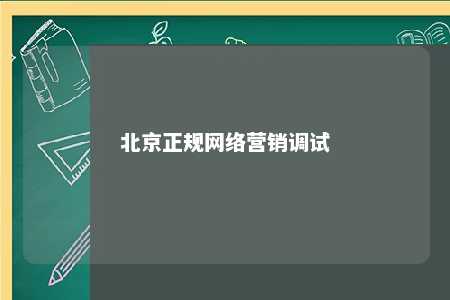 北京正规网络营销调试